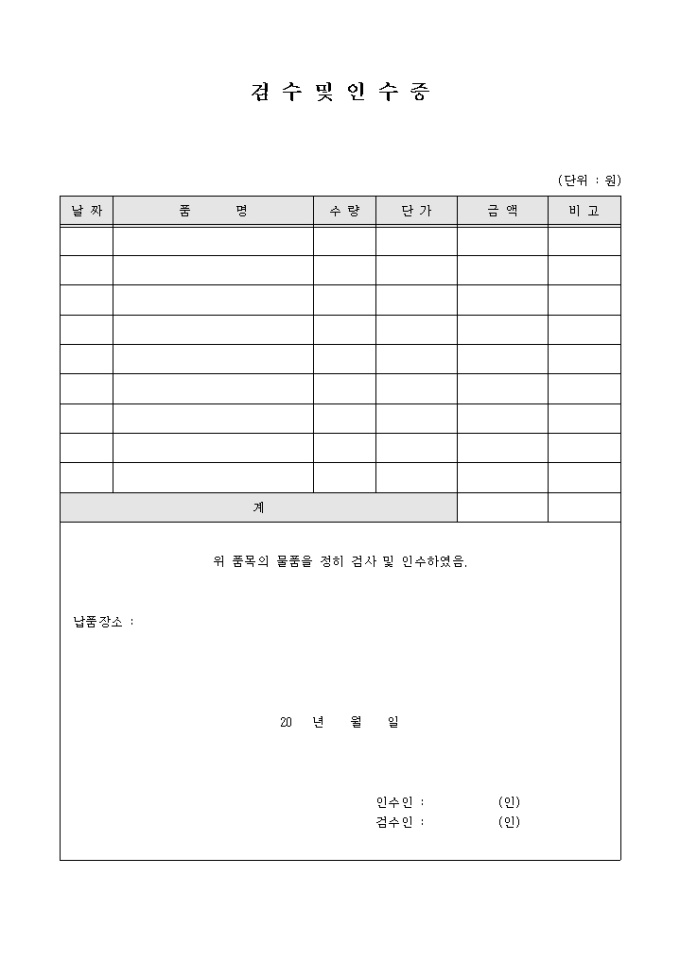 검 수 및 인 수 증

(단위 : 원)

| 날 짜 | 품 명 | 수 량 | 단 가 | 금 액 | 비 고 |
|---|---|---|---|---|---|
| | | | | | |
| | | | | | |
| | | | | | |
| | | | | | |
| | | | | | |
| | | | | | |
| | | | | | |
| | | | | | |
| | | | | | |
| 계 | | | | | |

위 품목의 물품을 정히 검사 및 인수하였음.

납품장소 :

20 년 월 일

인수인 : (인)
검수인 : (인)